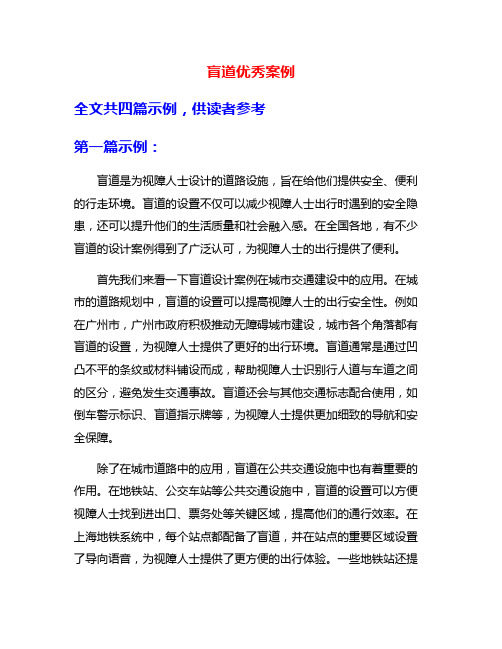 盲道优秀案例

全文共四篇示例，供读者参考

第一篇示例：

盲道是为视障人士设计的道路设施，旨在给他们提供安全、便利的行走环境。盲道的设置不仅可以减少视障人士出行时遇到的安全隐患，还可以提升他们的生活质量和社会融入感。在全国各地，有不少盲道的设计案例得到了广泛认可，为视障人士的出行提供了便利。

首先我们来看一下盲道设计案例在城市交通建设中的应用。在城市的道路规划中，盲道的设置可以提高视障人士的出行安全性。例如在广州市，广州市政府积极推动无障碍城市建设，城市各个角落都有盲道的设置，为视障人士提供了更好的出行环境。盲道通常是通过凹凸不平的条纹或材料铺设而成，帮助视障人士识别行人道与车道之间的区分，避免发生交通事故。盲道还会与其他交通标志配合使用，如倒车警示标识、盲道指示牌等，为视障人士提供更加细致的导航和安全保障。

除了在城市道路中的应用，盲道在公共交通设施中也有着重要的作用。在地铁站、公交车站等公共交通设施中，盲道的设置可以方便视障人士找到进出口、票务处等关键区域，提高他们的通行效率。在上海地铁系统中，每个站点都配备了盲道，并在站点的重要区域设置了导向语音，为视障人士提供了更方便的出行体验。一些地铁站还提